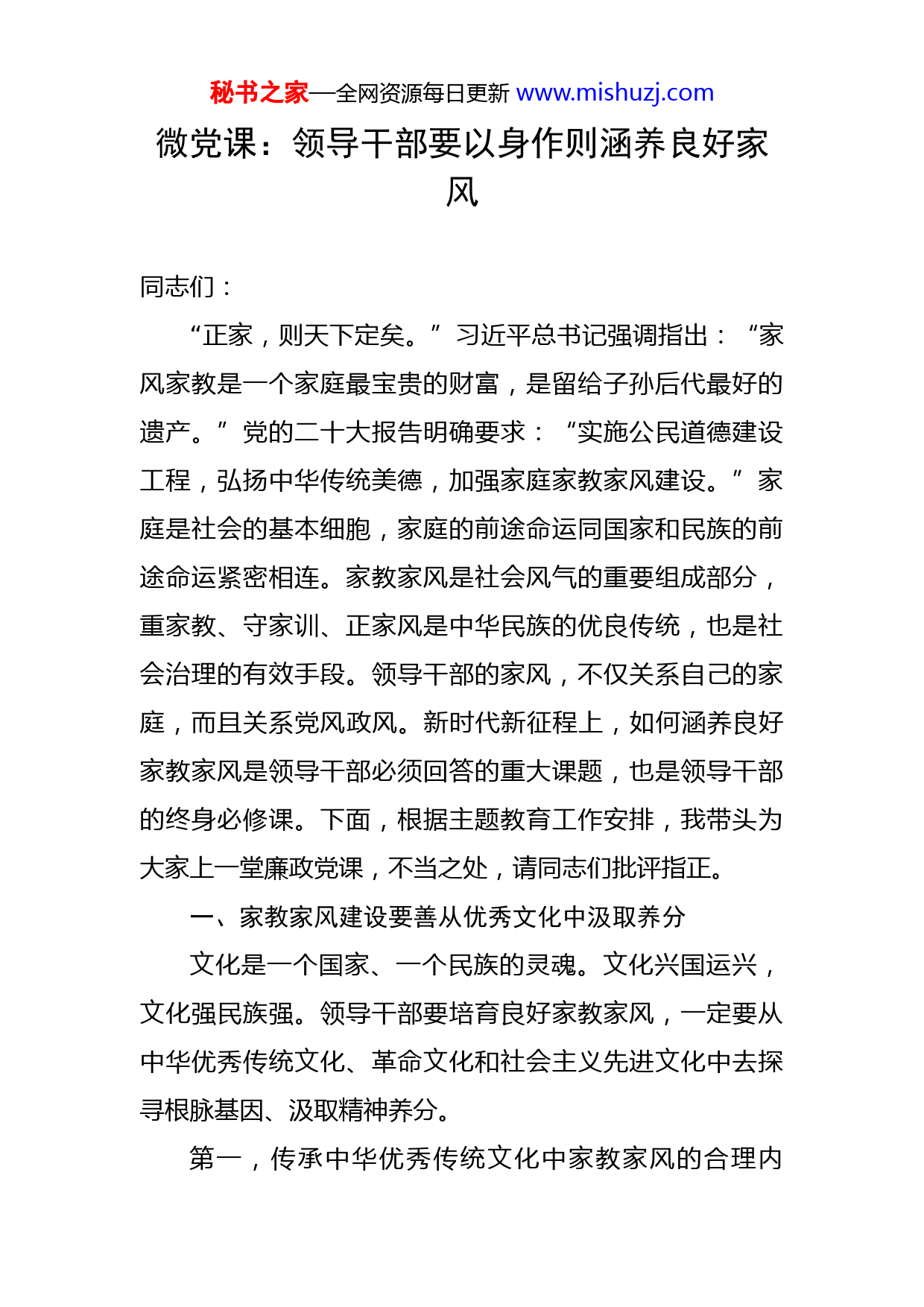 秘书之家—全网资源每日更新 www.mishuzj.com

微党课：领导干部要以身作则涵养良好家风

同志们：

“正家，则天下定矣。”习近平总书记强调指出：“家风家教是一个家庭最宝贵的财富，是留给子孙后代最好的遗产。”党的二十大报告明确要求：“实施公民道德建设工程，弘扬中华传统美德，加强家庭家教家风建设。”家庭是社会的基本细胞，家庭的前途命运同国家和民族的前途命运紧密相连。家教家风是社会风气的重要组成部分，重家教、守家训、正家风是中华民族的优良传统，也是社会治理的有效手段。领导干部的家风，不仅关系自己的家庭，而且关系党风政风。新时代新征程上，如何涵养良好家教家风是领导干部必须回答的重大课题，也是领导干部的终身必修课。下面，根据主题教育工作安排，我带头为大家上一堂廉政党课，不当之处，请同志们批评指正。

一、家教家风建设要善从优秀文化中汲取养分

文化是一个国家、一个民族的灵魂。文化兴国运兴，文化强民族强。领导干部要培育良好家教家风，一定要从中华优秀传统文化、革命文化和社会主义先进文化中去探寻根脉基因、汲取精神养分。

第一，传承中华优秀传统文化中家教家风的合理内